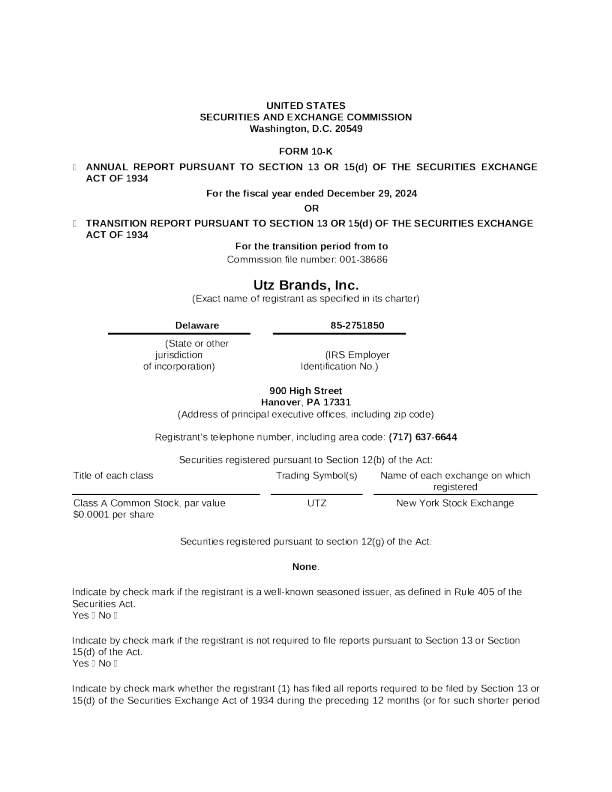 UNITED STATES
SECURITIES AND EXCHANGE COMMISSION
Washington, D.C. 20549

FORM 10-K

 ANNUAL REPORT PURSUANT TO SECTION 13 OR 15(d) OF THE SECURITIES EXCHANGE ACT OF 1934

For the fiscal year ended December 29, 2024

OR

 TRANSITION REPORT PURSUANT TO SECTION 13 OR 15(d) OF THE SECURITIES EXCHANGE ACT OF 1934

For the transition period from to

Commission file number: 001-38686

Utz Brands, Inc.

(Exact name of registrant as specified in its charter)

| Delaware | 85-2751850 |
|---|---|
| (State or other jurisdiction of incorporation) | (IRS Employer Identification No.) |

900 High Street
Hanover, PA 17331
(Address of principal executive offices, including zip code)

Registrant's telephone number, including area code: (717) 637-6644

Securities registered pursuant to Section 12(b) of the Act:

| Title of each class | Trading Symbol(s) | Name of each exchange on which registered |
|---|---|---|
| Class A Common Stock, par value $0.0001 per share | UTZ | New York Stock Exchange |

Securities registered pursuant to section 12(g) of the Act:

None.

Indicate by check mark if the registrant is a well-known seasoned issuer, as defined in Rule 405 of the Securities Act.
Yes  No 

Indicate by check mark if the registrant is not required to file reports pursuant to Section 13 or Section 15(d) of the Act.
Yes  No 

Indicate by check mark whether the registrant (1) has filed all reports required to be filed by Section 13 or 15(d) of the Securities Exchange Act of 1934 during the preceding 12 months (or for such shorter period